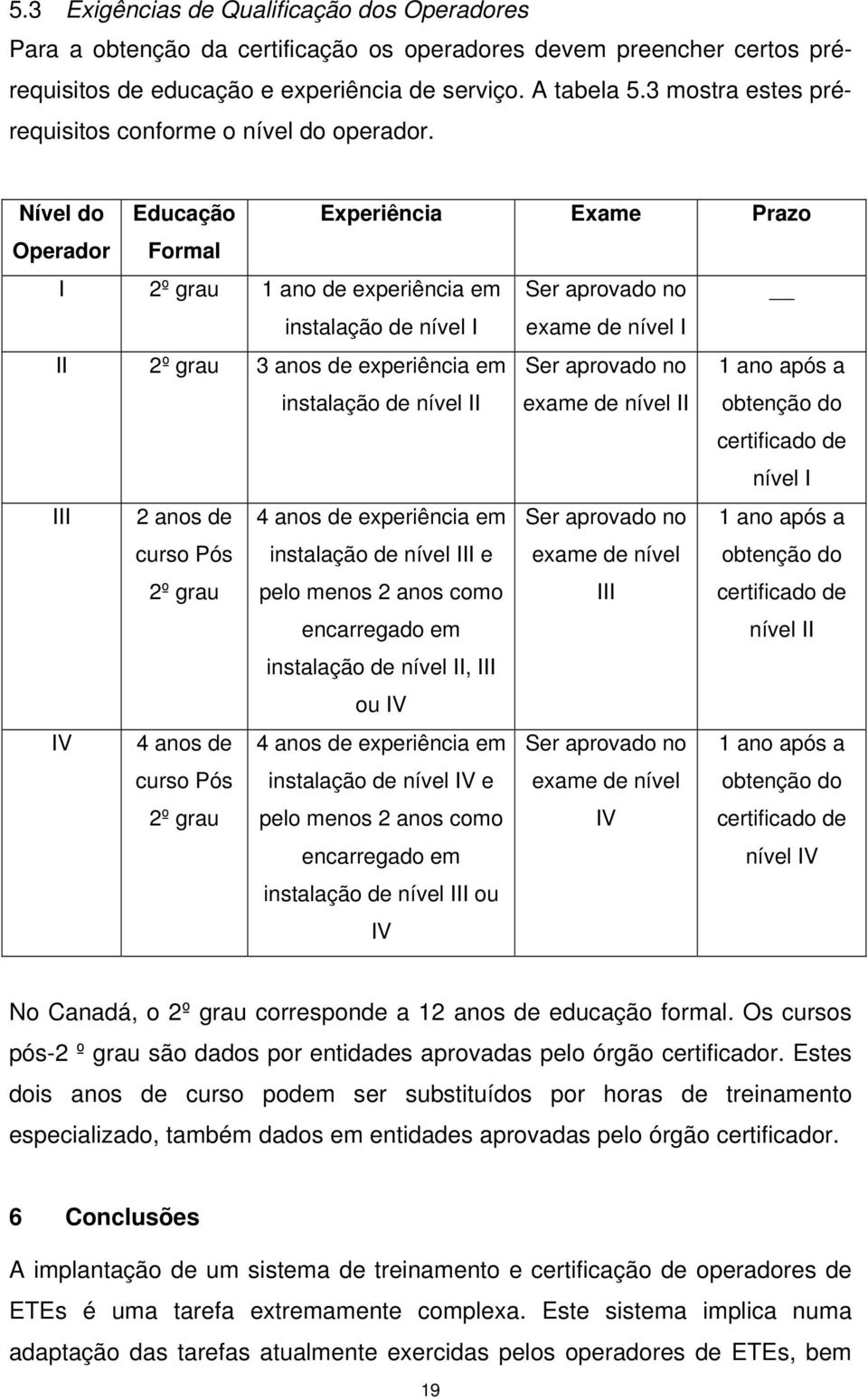 5.3 Exigências de Qualificação dos Operadores

Para a obtenção da certificação os operadores devem preencher certos pré-requisitos de educação e experiência de serviço. A tabela 5.3 mostra estes pré-requisitos conforme o nível do operador.

| Nível do Operador | Educação Formal | Experiência | Exame | Prazo |
|---|---|---|---|---|
| I | 2º grau | 1 ano de experiência em instalação de nível I | Ser aprovado no exame de nível I | __ |
| II | 2º grau | 3 anos de experiência em instalação de nível II | Ser aprovado no exame de nível II | 1 ano após a obtenção do certificado de nível I |
| III | 2 anos de curso Pós 2º grau | 4 anos de experiência em instalação de nível III e pelo menos 2 anos como encarregado em instalação de nível II, III ou IV | Ser aprovado no exame de nível III | 1 ano após a obtenção do certificado de nível II |
| IV | 4 anos de curso Pós 2º grau | 4 anos de experiência em instalação de nível IV e pelo menos 2 anos como encarregado em instalação de nível III ou IV | Ser aprovado no exame de nível IV | 1 ano após a obtenção do certificado de nível IV |

No Canadá, o 2º grau corresponde a 12 anos de educação formal. Os cursos pós-2 º grau são dados por entidades aprovadas pelo órgão certificador. Estes dois anos de curso podem ser substituídos por horas de treinamento especializado, também dados em entidades aprovadas pelo órgão certificador.

6 Conclusões

A implantação de um sistema de treinamento e certificação de operadores de ETEs é uma tarefa extremamente complexa. Este sistema implica numa adaptação das tarefas atualmente exercidas pelos operadores de ETEs, bem

19